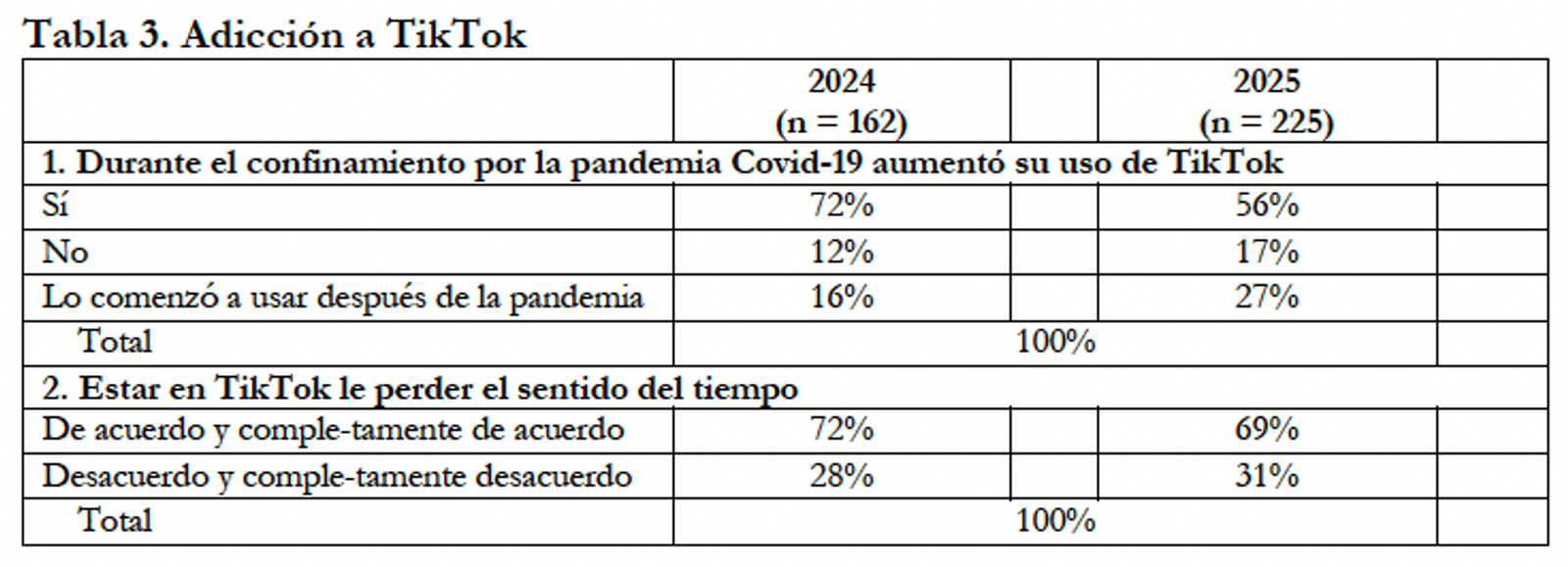 Tabla 3. Adicción a TikTok

| | 2024 (n = 162) | | 2025 (n = 225) | |
|---|---|---|---|---|
| 1. Durante el confinamiento por la pandemia Covid-19 aumentó su uso de TikTok | | | | |
| Sí | 72% | | 56% | |
| No | 12% | | 17% | |
| Lo comenzó a usar después de la pandemia | 16% | | 27% | |
| Total | 100% | | | |
| 2. Estar en TikTok le perder el sentido del tiempo | | | | |
| De acuerdo y comple-tamente de acuerdo | 72% | | 69% | |
| Desacuerdo y comple-tamente desacuerdo | 28% | | 31% | |
| Total | 100% | | | |